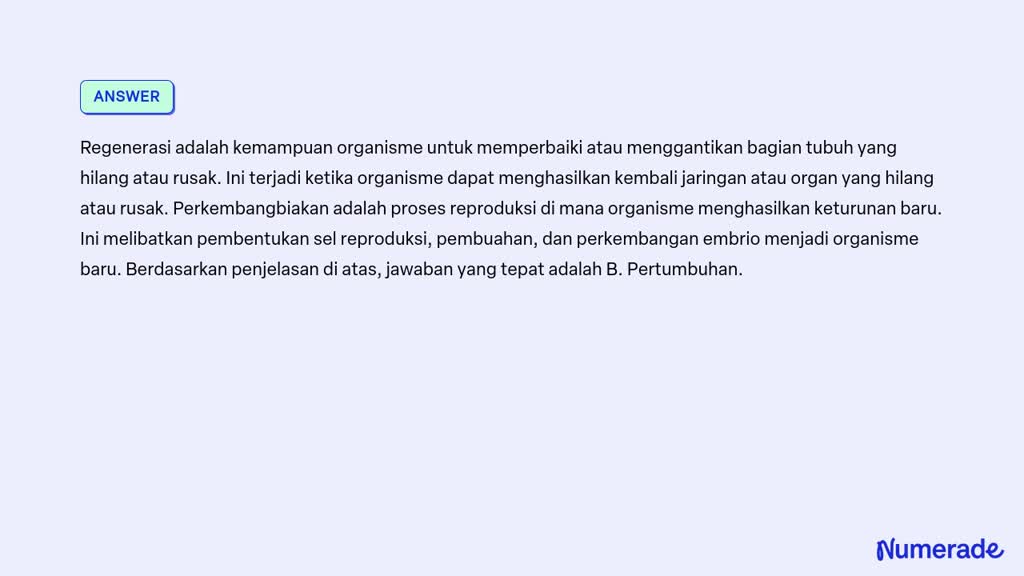 ANSWER

Regenerasi adalah kemampuan organisme untuk memperbaiki atau menggantikan bagian tubuh yang hilang atau rusak. Ini terjadi ketika organisme dapat menghasilkan kembali jaringan atau organ yang hilang atau rusak. Perkembangbiakan adalah proses reproduksi di mana organisme menghasilkan keturunan baru. Ini melibatkan pembentukan sel reproduksi, pembuahan, dan perkembangan embrio menjadi organisme baru. Berdasarkan penjelasan di atas, jawaban yang tepat adalah B. Pertumbuhan.

Numerade